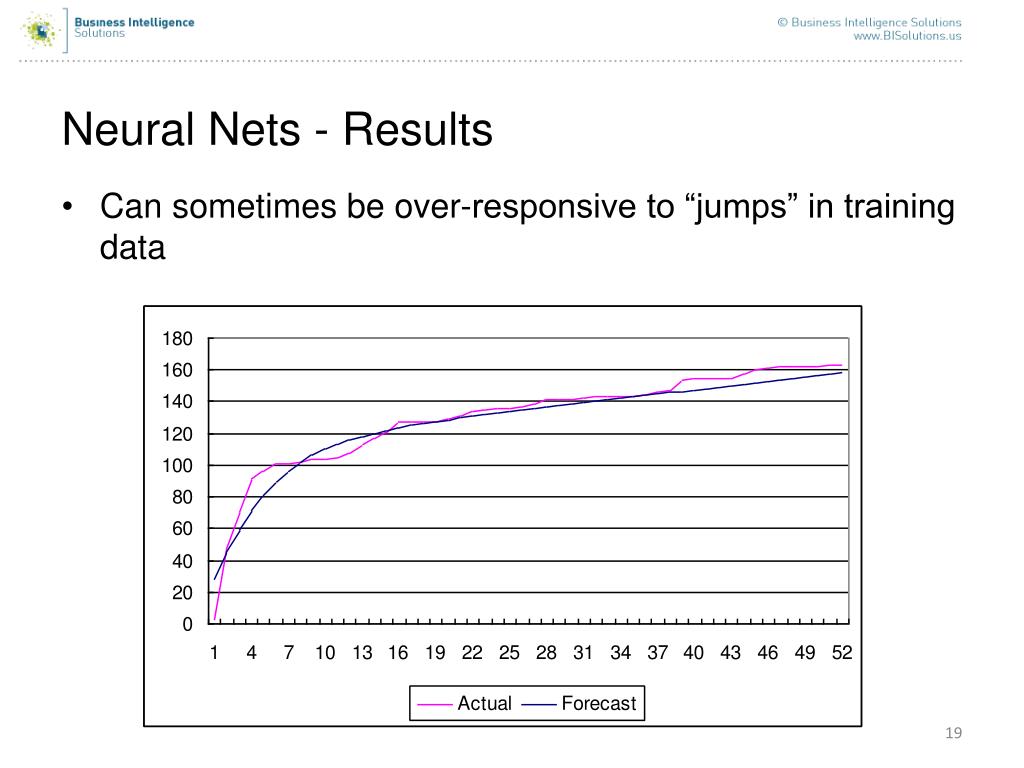 Business Intelligence Solutions

© Business Intelligence Solutions
www.BISolutions.us

Neural Nets - Results

• Can sometimes be over-responsive to “jumps” in training data

180
160
140
120
100
80
60
40
20
0

1 4 7 10 13 16 19 22 25 28 31 34 37 40 43 46 49 52

Actual
Forecast

19